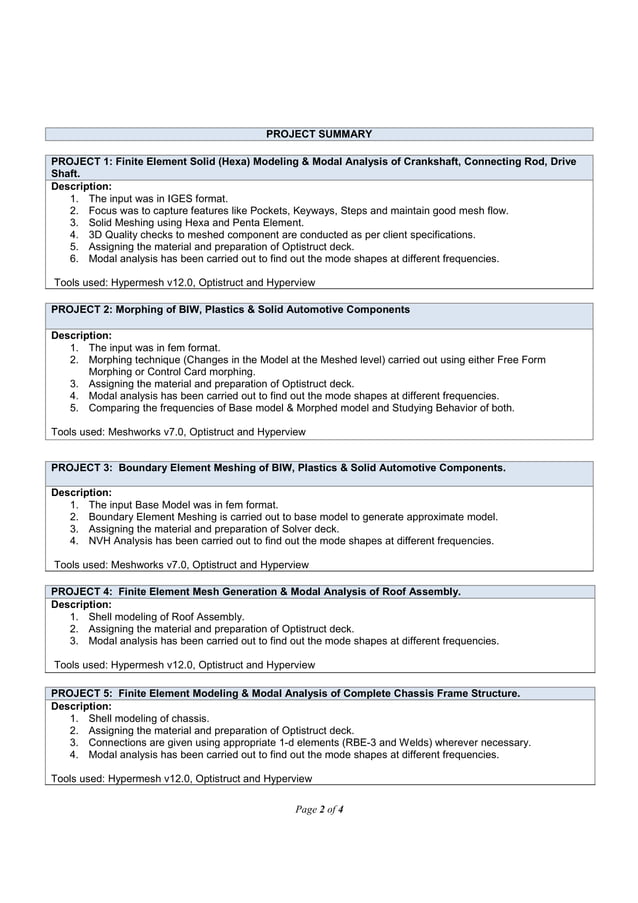 PROJECT SUMMARY

PROJECT 1: Finite Element Solid (Hexa) Modeling & Modal Analysis of Crankshaft, Connecting Rod, Drive Shaft.

Description:
1. The input was in IGES format.
2. Focus was to capture features like Pockets, Keyways, Steps and maintain good mesh flow.
3. Solid Meshing using Hexa and Penta Element.
4. 3D Quality checks to meshed component are conducted as per client specifications.
5. Assigning the material and preparation of Optistruct deck.
6. Modal analysis has been carried out to find out the mode shapes at different frequencies.

Tools used: Hypermesh v12.0, Optistruct and Hyperview

PROJECT 2: Morphing of BIW, Plastics & Solid Automotive Components

Description:
1. The input was in fem format.
2. Morphing technique (Changes in the Model at the Meshed level) carried out using either Free Form Morphing or Control Card morphing.
3. Assigning the material and preparation of Optistruct deck.
4. Modal analysis has been carried out to find out the mode shapes at different frequencies.
5. Comparing the frequencies of Base model & Morphed model and Studying Behavior of both.

Tools used: Meshworks v7.0, Optistruct and Hyperview

PROJECT 3: Boundary Element Meshing of BIW, Plastics & Solid Automotive Components.

Description:
1. The input Base Model was in fem format.
2. Boundary Element Meshing is carried out to base model to generate approximate model.
3. Assigning the material and preparation of Solver deck.
4. NVH Analysis has been carried out to find out the mode shapes at different frequencies.

Tools used: Meshworks v7.0, Optistruct and Hyperview

PROJECT 4: Finite Element Mesh Generation & Modal Analysis of Roof Assembly.

Description:
1. Shell modeling of Roof Assembly.
2. Assigning the material and preparation of Optistruct deck.
3. Modal analysis has been carried out to find out the mode shapes at different frequencies.

Tools used: Hypermesh v12.0, Optistruct and Hyperview

PROJECT 5: Finite Element Modeling & Modal Analysis of Complete Chassis Frame Structure.

Description:
1. Shell modeling of chassis.
2. Assigning the material and preparation of Optistruct deck.
3. Connections are given using appropriate 1-d elements (RBE-3 and Welds) wherever necessary.
4. Modal analysis has been carried out to find out the mode shapes at different frequencies.

Tools used: Hypermesh v12.0, Optistruct and Hyperview

Page 2 of 4